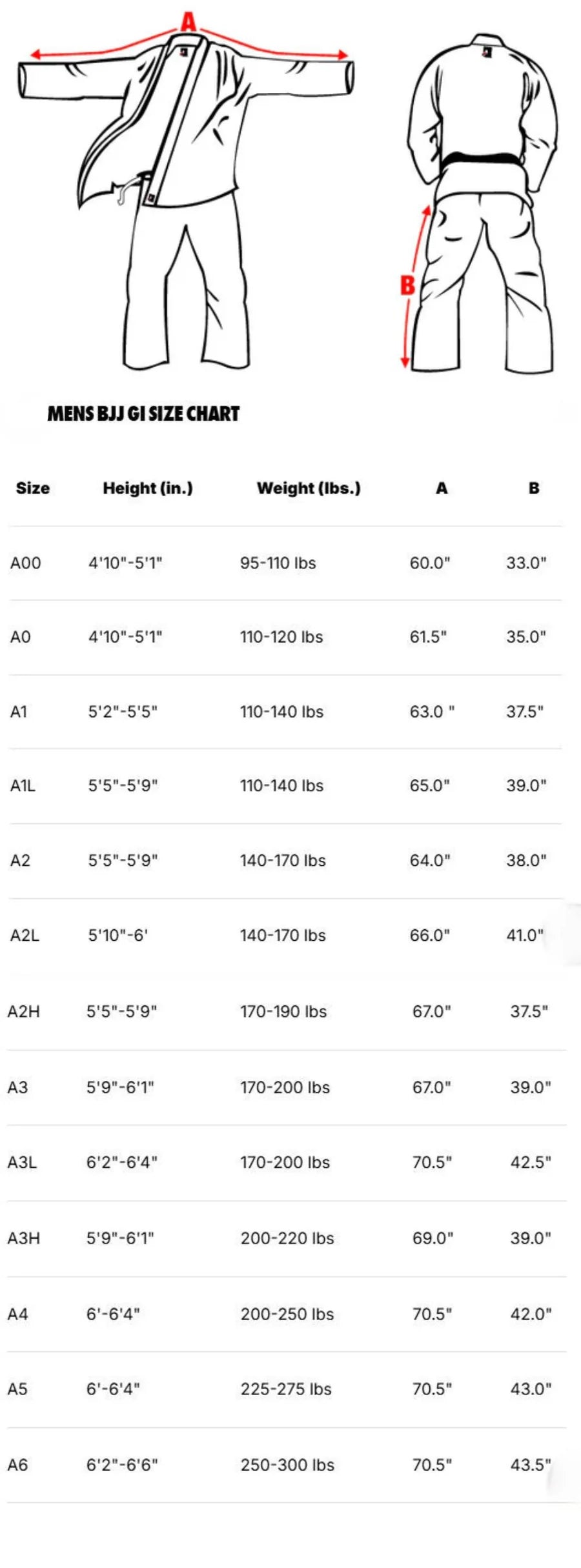 A

B

MENS BJJ GI SIZE CHART

| Size | Height (in.) | Weight (lbs.) | A | B |
|---|---|---|---|---|
| A00 | 4'10"-5'1" | 95-110 lbs | 60.0" | 33.0" |
| A0 | 4'10"-5'1" | 110-120 lbs | 61.5" | 35.0" |
| A1 | 5'2"-5'5" | 110-140 lbs | 63.0 " | 37.5" |
| A1L | 5'5"-5'9" | 110-140 lbs | 65.0" | 39.0" |
| A2 | 5'5"-5'9" | 140-170 lbs | 64.0" | 38.0" |
| A2L | 5'10"-6' | 140-170 lbs | 66.0" | 41.0" |
| A2H | 5'5"-5'9" | 170-190 lbs | 67.0" | 37.5" |
| A3 | 5'9"-6'1" | 170-200 lbs | 67.0" | 39.0" |
| A3L | 6'2"-6'4" | 170-200 lbs | 70.5" | 42.5" |
| A3H | 5'9"-6'1" | 200-220 lbs | 69.0" | 39.0" |
| A4 | 6'-6'4" | 200-250 lbs | 70.5" | 42.0" |
| A5 | 6'-6'4" | 225-275 lbs | 70.5" | 43.0" |
| A6 | 6'2"-6'6" | 250-300 lbs | 70.5" | 43.5" |